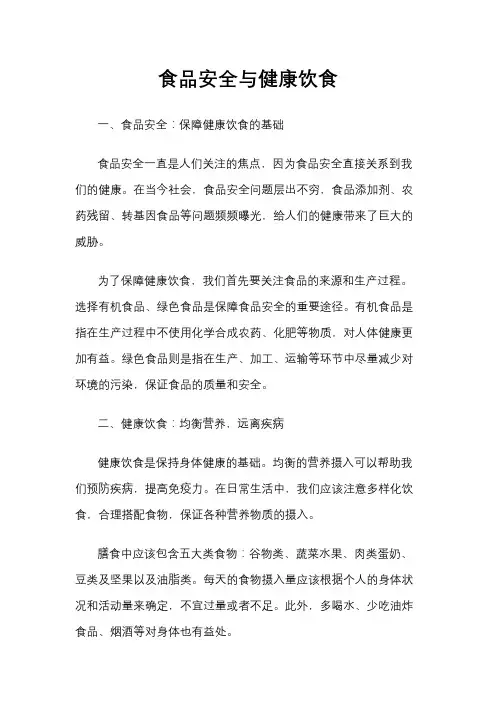 食品安全与健康饮食

一、食品安全：保障健康饮食的基础

食品安全一直是人们关注的焦点，因为食品安全直接关系到我们的健康。在当今社会，食品安全问题层出不穷，食品添加剂、农药残留、转基因食品等问题频频曝光，给人们的健康带来了巨大的威胁。

为了保障健康饮食，我们首先要关注食品的来源和生产过程。选择有机食品、绿色食品是保障食品安全的重要途径。有机食品是指在生产过程中不使用化学合成农药、化肥等物质，对人体健康更加有益。绿色食品则是指在生产、加工、运输等环节中尽量减少对环境的污染，保证食品的质量和安全。

二、健康饮食：均衡营养，远离疾病

健康饮食是保持身体健康的基础。均衡的营养摄入可以帮助我们预防疾病，提高免疫力。在日常生活中，我们应该注意多样化饮食，合理搭配食物，保证各种营养物质的摄入。

膳食中应该包含五大类食物：谷物类、蔬菜水果、肉类蛋奶、豆类及坚果以及油脂类。每天的食物摄入量应该根据个人的身体状况和活动量来确定，不宜过量或者不足。此外，多喝水、少吃油炸食品、烟酒等对身体也有益处。